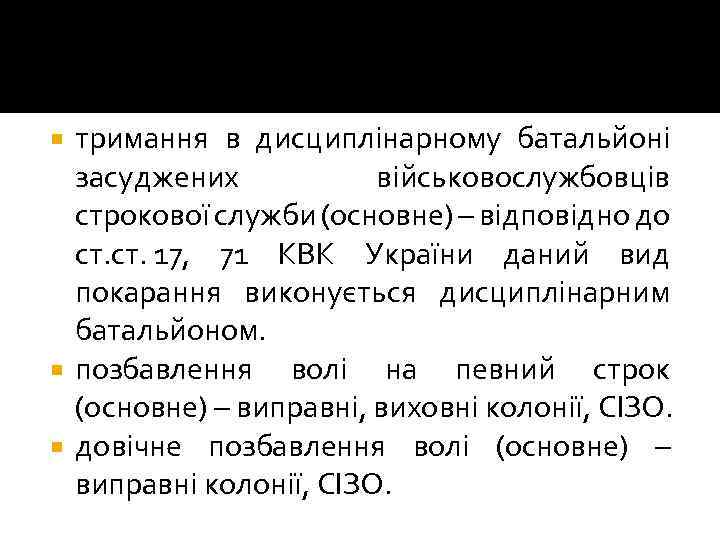 • тримання в дисциплінарному батальйоні засуджених військовослужбовців строкової служби (основне) – відповідно до ст.ст. 17, 71 КВК України даний вид покарання виконується дисциплінарним батальйоном.
• позбавлення волі на певний строк (основне) – виправні, виховні колонії, СІЗО.
• довічне позбавлення волі (основне) – виправні колонії, СІЗО.